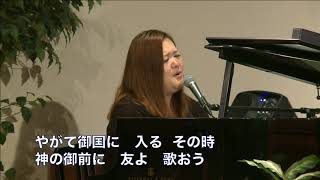 やがて御国に　入る　その時
神の御前に　友よ　歌おう